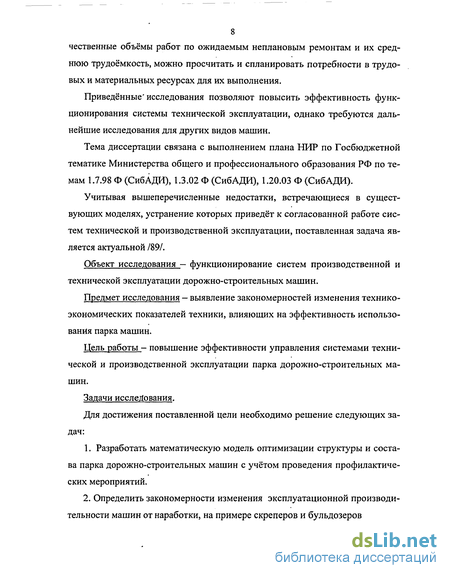 8

чественные объёмы работ по ожидаемым неплановым ремонтам и их среднюю трудоёмкость, можно просчитать и спланировать потребности в трудовых и материальных ресурсах для их выполнения.

Приведённые исследования позволяют повысить эффективность функционирования системы технической эксплуатации, однако требуются дальнейшие исследования для других видов машин.

Тема диссертации связана с выполнением плана НИР по Госбюджетной тематике Министерства общего и профессионального образования РФ по темам 1.7.98 Ф (СибАДИ), 1.3.02 Ф (СибАДИ), 1.20.03 Ф (СибАДИ).

Учитывая вышеперечисленные недостатки, встречающиеся в существующих моделях, устранение которых приведёт к согласованной работе систем технической и производственной эксплуатации, поставленная задача является актуальной /89/.

Объект исследования – функционирование систем производственной и технической эксплуатации дорожно-строительных машин.

Предмет исследования – выявление закономерностей изменения технико-экономических показателей техники, влияющих на эффективность использования парка машин.

Цель работы – повышение эффективности управления системами технической и производственной эксплуатации парка дорожно-строительных машин.

Задачи исследования.

Для достижения поставленной цели необходимо решение следующих задач:

1. Разработать математическую модель оптимизации структуры и состава парка дорожно-строительных машин с учётом проведения профилактических мероприятий.

2. Определить закономерности изменения эксплуатационной производительности машин от наработки, на примере скреперов и бульдозеров

dsLib.net
библиотека диссертаций